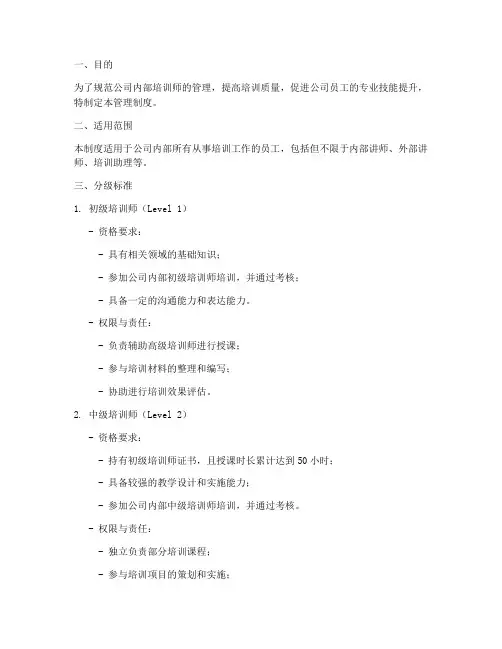 一、目的

为了规范公司内部培训师的管理，提高培训质量，促进公司员工的专业技能提升，特制定本管理制度。

二、适用范围

本制度适用于公司内部所有从事培训工作的员工，包括但不限于内部讲师、外部讲师、培训助理等。

三、分级标准

1. 初级培训师（Level 1）

- 资格要求：

- 具有相关领域的基础知识；

- 参加公司内部初级培训师培训，并通过考核；

- 具备一定的沟通能力和表达能力。

- 权限与责任：

- 负责辅助高级培训师进行授课；

- 参与培训材料的整理和编写；

- 协助进行培训效果评估。

2. 中级培训师（Level 2）

- 资格要求：

- 持有初级培训师证书，且授课时长累计达到 50 小时；

- 具备较强的教学设计和实施能力；

- 参加公司内部中级培训师培训，并通过考核。

- 权限与责任：

- 独立负责部分培训课程；

- 参与培训项目的策划和实施；